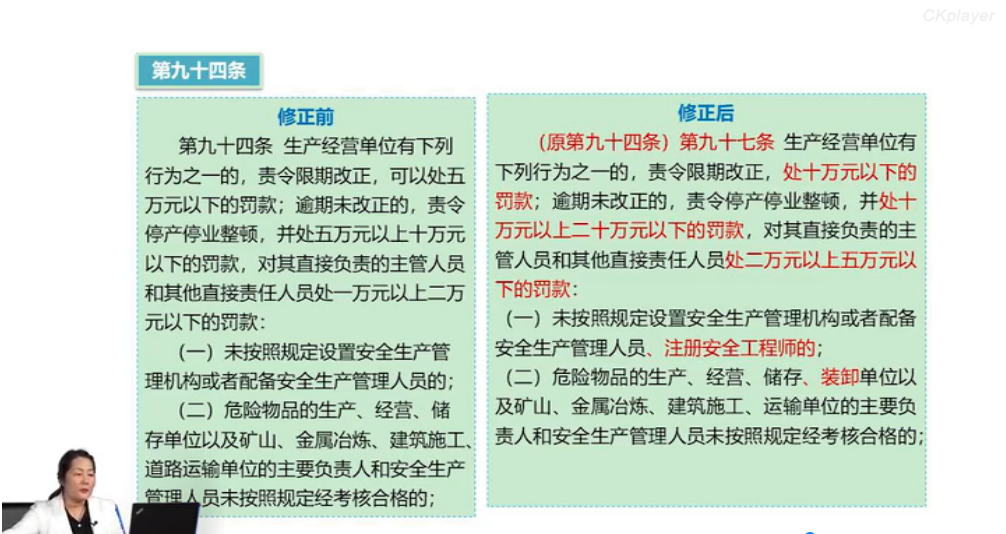 CKplayer

第九十四条

修正前

第九十四条 生产经营单位有下列行为之一的，责令限期改正，可以处五万元以下的罚款；逾期未改正的，责令停产停业整顿，并处五万元以上十万元以下的罚款，对其直接负责的主管人员和其他直接责任人员处一万元以上二万元以下的罚款：

（一）未按照规定设置安全生产管理机构或者配备安全生产管理人员的；

（二）危险物品的生产、经营、储存单位以及矿山、金属冶炼、建筑施工、道路运输单位的主要负责人和安全生产管理人员未按照规定经考核合格的；

修正后

（原第九十四条）第九十七条 生产经营单位有下列行为之一的，责令限期改正，处十万元以下的罚款；逾期未改正的，责令停产停业整顿，并处十万元以上二十万元以下的罚款，对其直接负责的主管人员和其他直接责任人员处二万元以上五万元以下的罚款：

（一）未按照规定设置安全生产管理机构或者配备安全生产管理人员、注册安全工程师的；

（二）危险物品的生产、经营、储存、装卸单位以及矿山、金属冶炼、建筑施工、运输单位的主要负责人和安全生产管理人员未按照规定经考核合格的；